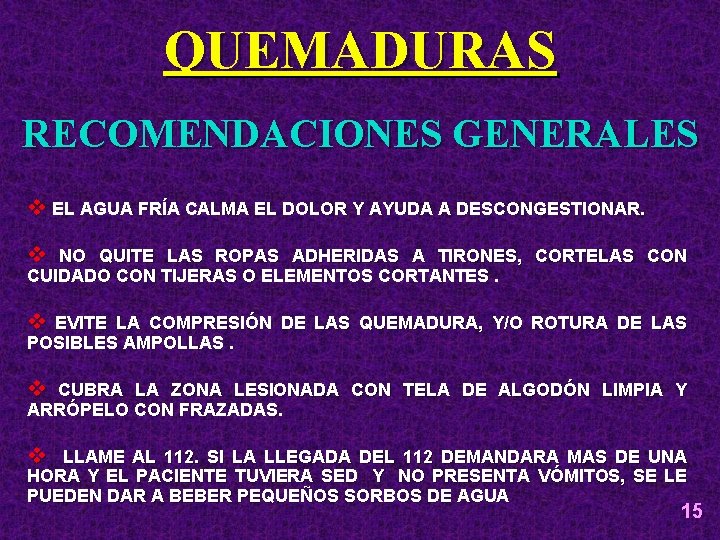 QUEMADURAS

RECOMENDACIONES GENERALES

❖ EL AGUA FRÍA CALMA EL DOLOR Y AYUDA A DESCONGESTIONAR.

❖ NO QUITE LAS ROPAS ADHERIDAS A TIRONES, CORTELAS CON CUIDADO CON TIJERAS O ELEMENTOS CORTANTES .

❖ EVITE LA COMPRESIÓN DE LAS QUEMADURA, Y/O ROTURA DE LAS POSIBLES AMPOLLAS .

❖ CUBRA LA ZONA LESIONADA CON TELA DE ALGODÓN LIMPIA Y ARRÓPELO CON FRAZADAS.

❖ LLAME AL 112. SI LA LLEGADA DEL 112 DEMANDARA MAS DE UNA HORA Y EL PACIENTE TUVIERA SED Y NO PRESENTA VÓMITOS, SE LE PUEDEN DAR A BEBER PEQUEÑOS SORBOS DE AGUA

15